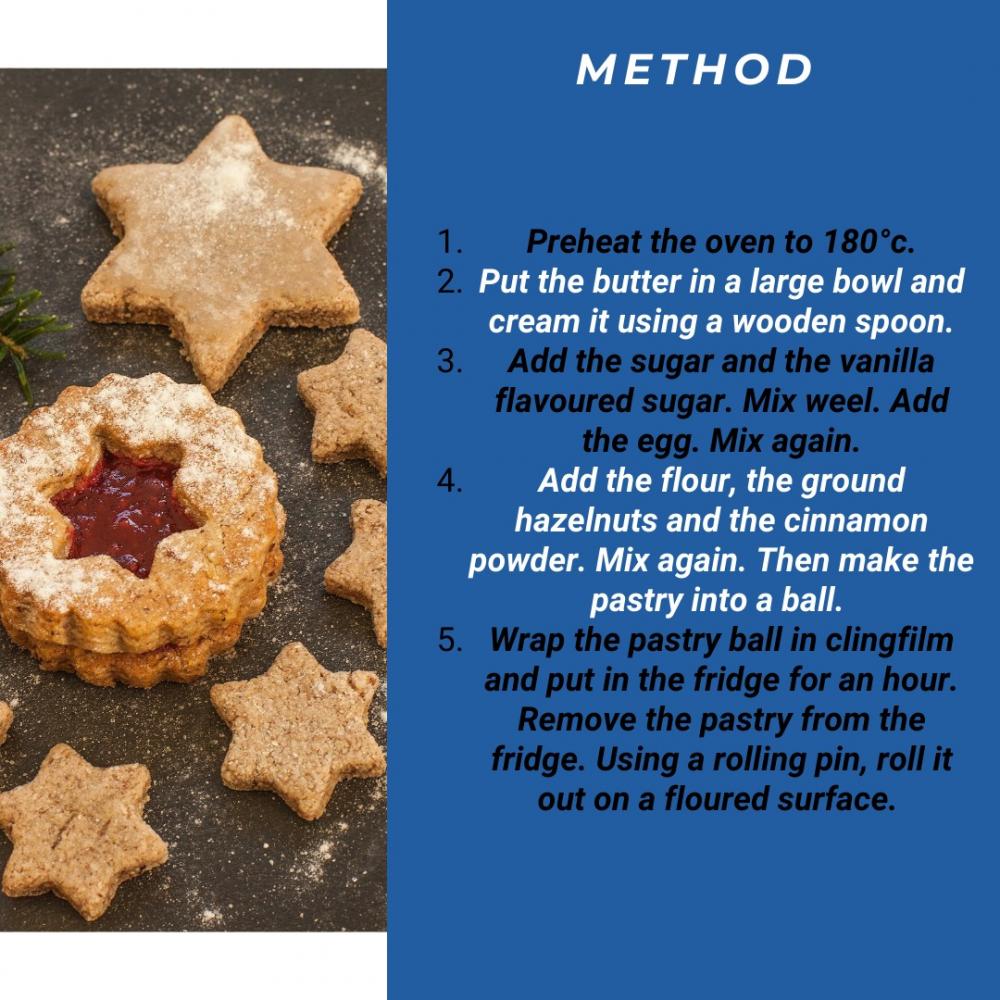 METHOD

1. Preheat the oven to 180°c.
2. Put the butter in a large bowl and cream it using a wooden spoon.
3. Add the sugar and the vanilla flavoured sugar. Mix weel. Add the egg. Mix again.
4. Add the flour, the ground hazelnuts and the cinnamon powder. Mix again. Then make the pastry into a ball.
5. Wrap the pastry ball in clingfilm and put in the fridge for an hour. Remove the pastry from the fridge. Using a rolling pin, roll it out on a floured surface.